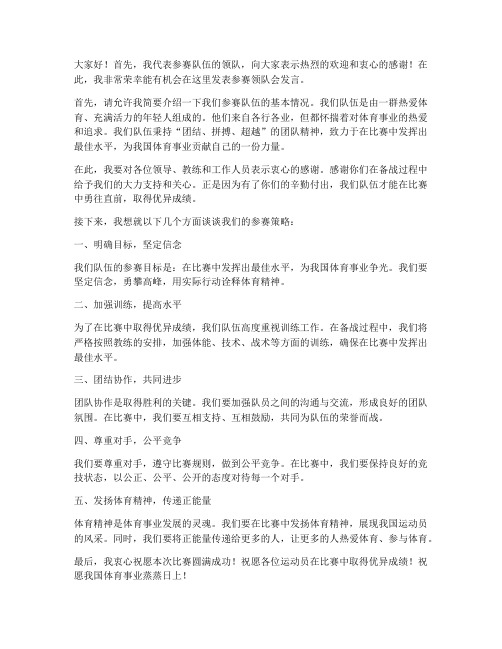 大家好！首先，我代表参赛队伍的领队，向大家表示热烈的欢迎和衷心的感谢！在此，我非常荣幸能有机会在这里发表参赛领队会发言。

首先，请允许我简要介绍一下我们参赛队伍的基本情况。我们队伍是由一群热爱体育、充满活力的年轻人组成的。他们来自各行各业，但都怀揣着对体育事业的热爱和追求。我们队伍秉持“团结、拼搏、超越”的团队精神，致力于在比赛中发挥出最佳水平，为我国体育事业贡献自己的一份力量。

在此，我要对各位领导、教练和工作人员表示衷心的感谢。感谢你们在备战过程中给予我们的大力支持和关心。正是因为有了你们的辛勤付出，我们队伍才能在比赛中勇往直前，取得优异成绩。

接下来，我想就以下几个方面谈谈我们的参赛策略：

一、明确目标，坚定信念

我们队伍的参赛目标是：在比赛中发挥出最佳水平，为我国体育事业争光。我们要坚定信念，勇攀高峰，用实际行动诠释体育精神。

二、加强训练，提高水平

为了在比赛中取得优异成绩，我们队伍高度重视训练工作。在备战过程中，我们将严格按照教练的安排，加强体能、技术、战术等方面的训练，确保在比赛中发挥出最佳水平。

三、团结协作，共同进步

团队协作是取得胜利的关键。我们要加强队员之间的沟通与交流，形成良好的团队氛围。在比赛中，我们要互相支持、互相鼓励，共同为队伍的荣誉而战。

四、尊重对手，公平竞争

我们要尊重对手，遵守比赛规则，做到公平竞争。在比赛中，我们要保持良好的竞技状态，以公正、公平、公开的态度对待每一个对手。

五、发扬体育精神，传递正能量

体育精神是体育事业发展的灵魂。我们要在比赛中发扬体育精神，展现我国运动员的风采。同时，我们要将正能量传递给更多的人，让更多的人热爱体育、参与体育。

最后，我衷心祝愿本次比赛圆满成功！祝愿各位运动员在比赛中取得优异成绩！祝愿我国体育事业蒸蒸日上！